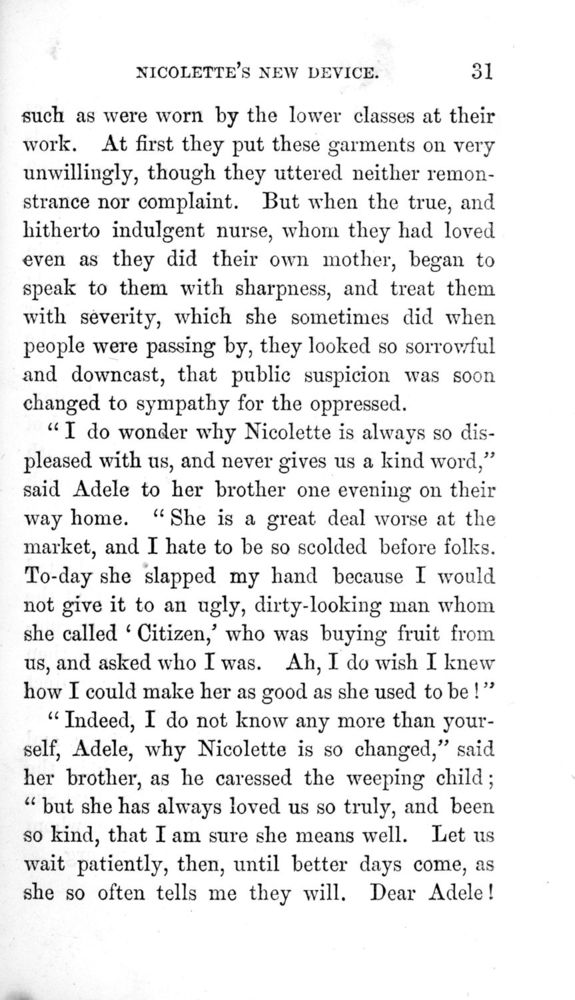 NICOLETTE'S NEW DEVICE. 31

such as were worn by the lower classes at their work. At first they put these garments on very unwillingly, though they uttered neither remonstrance nor complaint. But when the true, and hitherto indulgent nurse, whom they had loved even as they did their own mother, began to speak to them with sharpness, and treat them with severity, which she sometimes did when people were passing by, they looked so sorrowful and downcast, that public suspicion was soon changed to sympathy for the oppressed.

"I do wonder why Nicolette is always so displeased with us, and never gives us a kind word," said Adele to her brother one evening on their way home. "She is a great deal worse at the market, and I hate to be so scolded before folks. To-day she slapped my hand because I would not give it to an ugly, dirty-looking man whom she called 'Citizen,' who was buying fruit from us, and asked who I was. Ah, I do wish I knew how I could make her as good as she used to be!"

"Indeed, I do not know any more than yourself, Adele, why Nicolette is so changed," said her brother, as he caressed the weeping child; "but she has always loved us so truly, and been so kind, that I am sure she means well. Let us wait patiently, then, until better days come, as she so often tells me they will. Dear Adele!